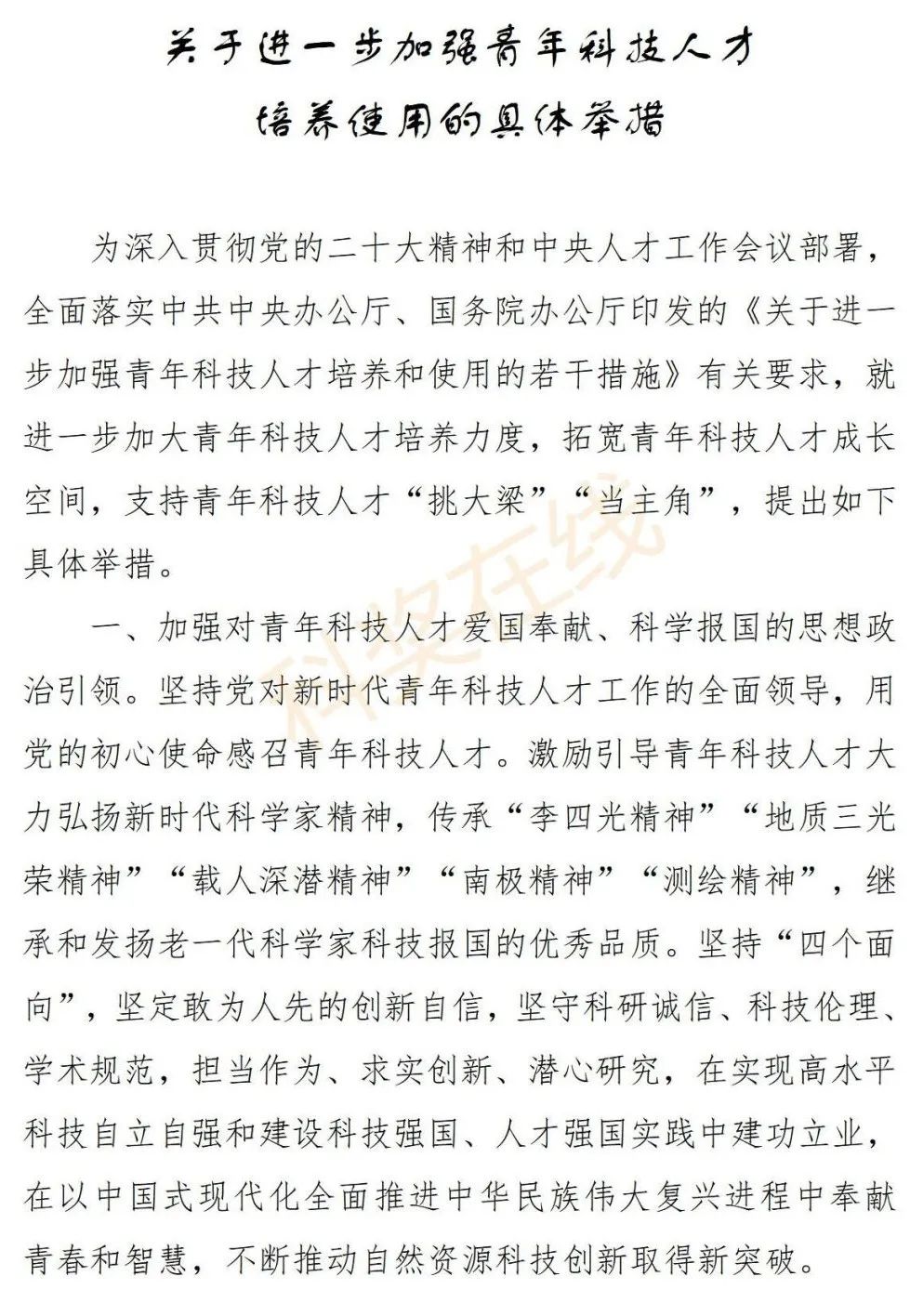 关于进一步加强青年科技人才
培养使用的具体举措

为深入贯彻党的二十大精神和中央人才工作会议部署，全面落实中共中央办公厅、国务院办公厅印发的《关于进一步加强青年科技人才培养和使用的若干措施》有关要求，就进一步加大青年科技人才培养力度，拓宽青年科技人才成长空间，支持青年科技人才“挑大梁”“当主角”，提出如下具体举措。

一、加强对青年科技人才爱国奉献、科学报国的思想政治引领。坚持党对新时代青年科技人才工作的全面领导，用党的初心使命感召青年科技人才。激励引导青年科技人才大力弘扬新时代科学家精神，传承“李四光精神”“地质三光荣精神”“载人深潜精神”“南极精神”“测绘精神”，继承和发扬老一代科学家科技报国的优秀品质。坚持“四个面向”，坚定敢为人先的创新自信，坚守科研诚信、科技伦理、学术规范，担当作为、求实创新、潜心研究，在实现高水平科技自立自强和建设科技强国、人才强国实践中建功立业，在以中国式现代化全面推进中华民族伟大复兴进程中奉献青春和智慧，不断推动自然资源科技创新取得新突破。

科奖在线